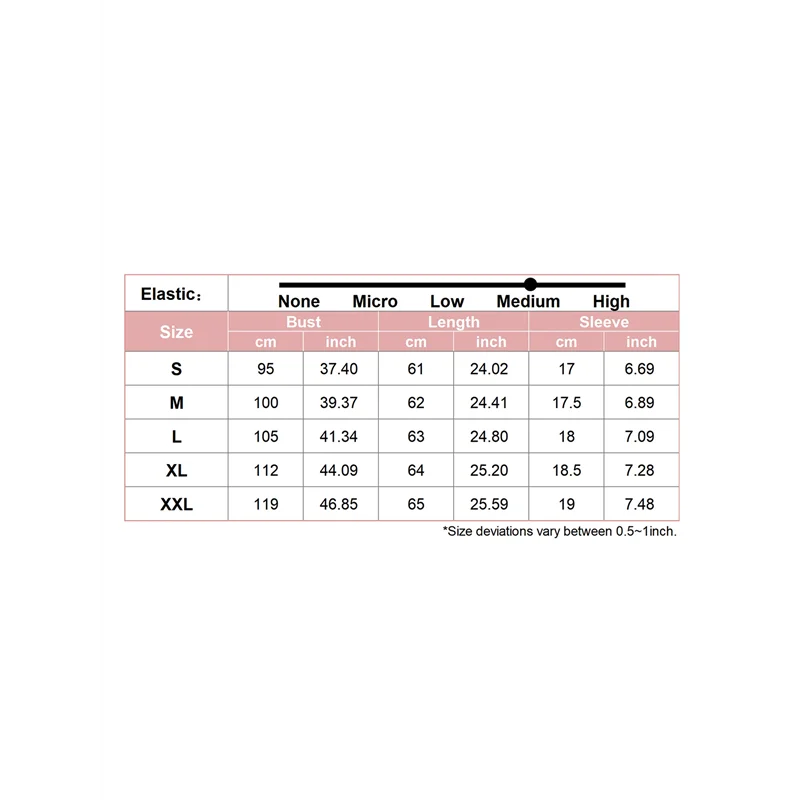 Elastic：

None Micro Low Medium High

| Size | Bust | | Length | | Sleeve | |
|---|---|---|---|---|---|---|
| | cm | inch | cm | inch | cm | inch |
| S | 95 | 37.40 | 61 | 24.02 | 17 | 6.69 |
| M | 100 | 39.37 | 62 | 24.41 | 17.5 | 6.89 |
| L | 105 | 41.34 | 63 | 24.80 | 18 | 7.09 |
| XL | 112 | 44.09 | 64 | 25.20 | 18.5 | 7.28 |
| XXL | 119 | 46.85 | 65 | 25.59 | 19 | 7.48 |

*Size deviations vary between 0.5~1inch.